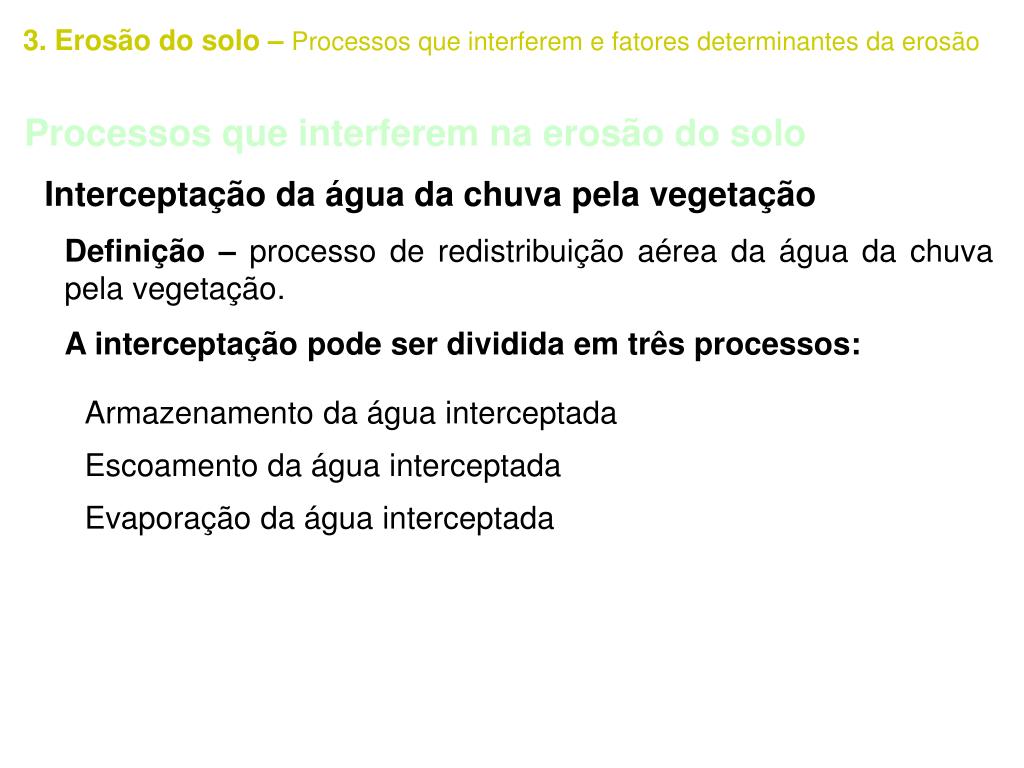 3. Erosão do solo – Processos que interferem e fatores determinantes da erosão

Processos que interferem na erosão do solo

Interceptação da água da chuva pela vegetação

Definição – processo de redistribuição aérea da água da chuva pela vegetação.

A interceptação pode ser dividida em três processos:

Armazenamento da água interceptada

Escoamento da água interceptada

Evaporação da água interceptada